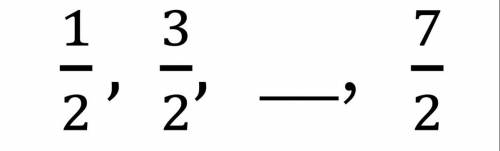 $\frac{1}{2}$, $\frac{3}{2}$, ___, $\frac{7}{2}$